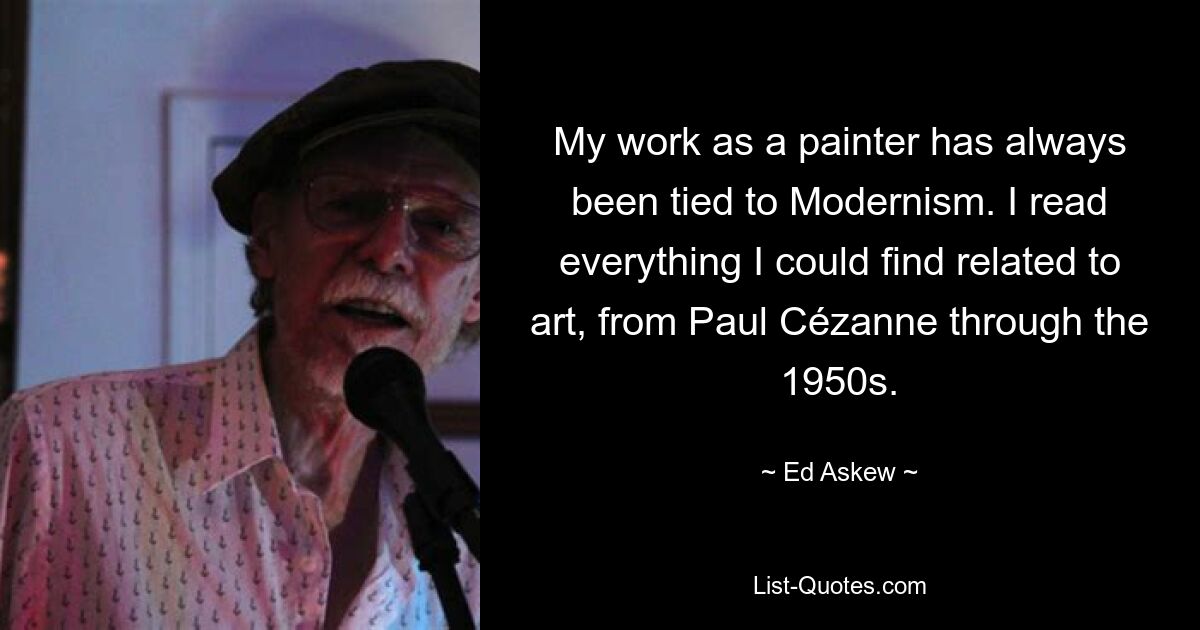 My work as a painter has always been tied to Modernism. I read everything I could find related to art, from Paul Cézanne through the 1950s.

~ Ed Askew ~

List-Quotes.com